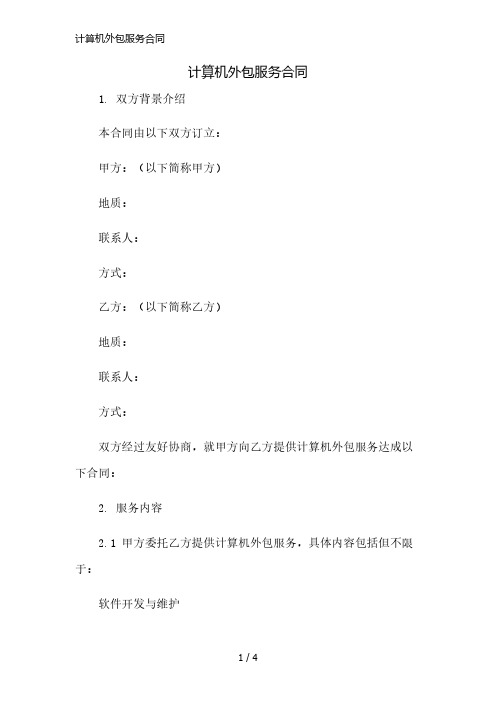 计算机外包服务合同

计算机外包服务合同

1. 双方背景介绍

本合同由以下双方订立：

甲方：（以下简称甲方）

地质：

联系人：

方式：

乙方：（以下简称乙方）

地质：

联系人：

方式：

双方经过友好协商，就甲方向乙方提供计算机外包服务达成以下合同：

2. 服务内容

2.1 甲方委托乙方提供计算机外包服务，具体内容包括但不限于：

软件开发与维护

1 / 4